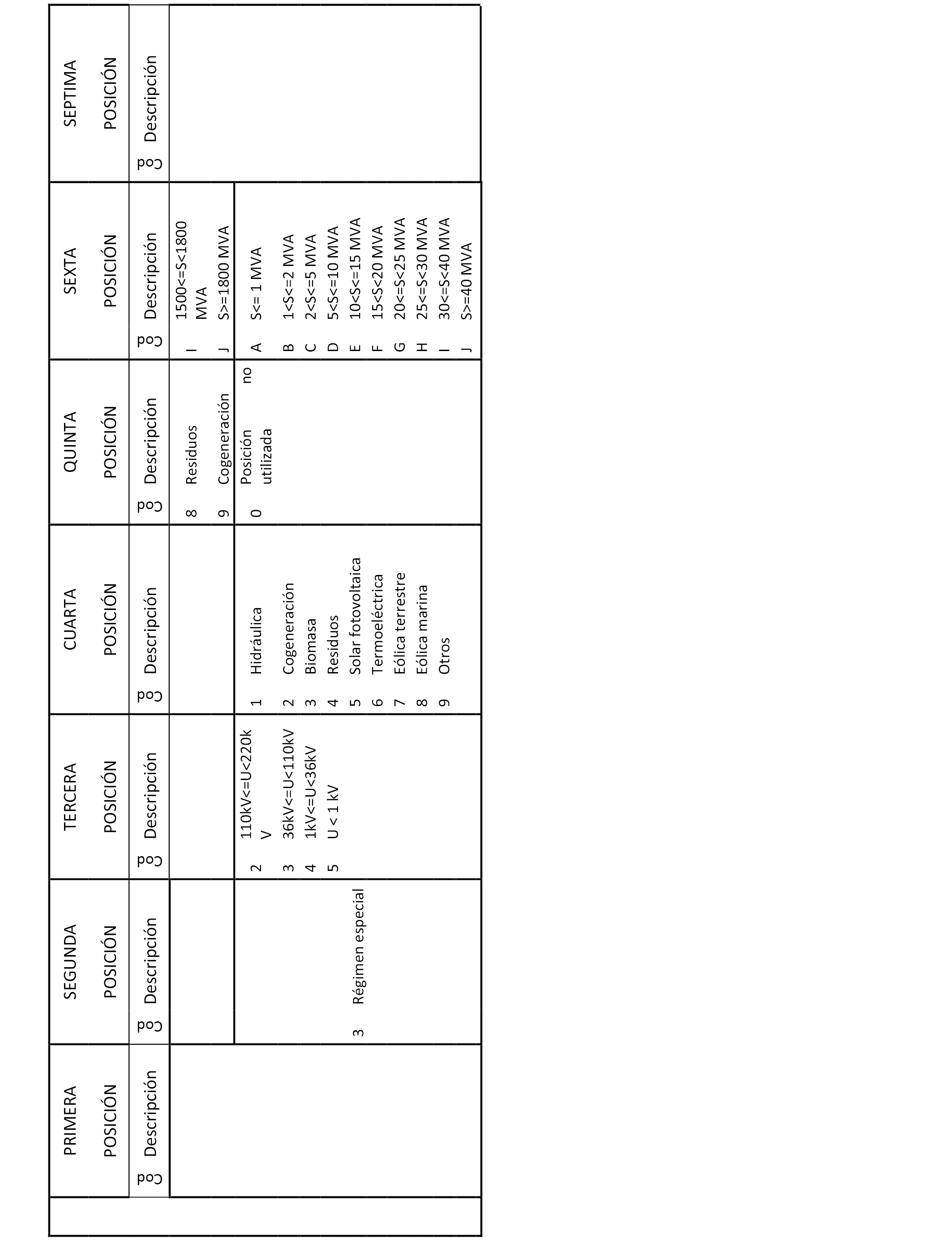 | PRIMERA POSICIÓN | | SEGUNDA POSICIÓN | | TERCERA POSICIÓN | | CUARTA POSICIÓN | | QUINTA POSICIÓN | | SEXTA POSICIÓN | | SEPTIMA POSICIÓN | |
|---|---|---|---|---|---|---|---|---|---|---|---|---|---|
| Cod | Descripción | Cod | Descripción | Cod | Descripción | Cod | Descripción | Cod | Descripción | Cod | Descripción | Cod | Descripción |
| | | | | | | | | 8 | Residuos | I | 1500<=S<1800 MVA | | |
| | | | | | | | | 9 | Cogeneración | J | S>=1800 MVA | | |
| | | | | 2 | 110kV<=U<220kV | 1 | Hidráulica | 0 | Posición no utilizada | A | S<= 1 MVA | | |
| | | | | 3 | 36kV<=U<110kV | 2 | Cogeneración | | | B | 1<S<=2 MVA | | |
| | | | | 4 | 1kV<=U<36kV | 3 | Biomasa | | | C | 2<S<=5 MVA | | |
| | | | | 5 | U < 1 kV | 4 | Residuos | | | D | 5<S<=10 MVA | | |
| | | 3 | Régimen especial | | | 5 | Solar fotovoltaica | | | E | 10<S<=15 MVA | | |
| | | | | | | 6 | Termoeléctrica | | | F | 15<S<20 MVA | | |
| | | | | | | 7 | Eólica terrestre | | | G | 20<=S<25 MVA | | |
| | | | | | | 8 | Eólica marina | | | H | 25<=S<30 MVA | | |
| | | | | | | 9 | Otros | | | I | 30<=S<40 MVA | | |
| | | | | | | | | | | J | S>=40 MVA | | |